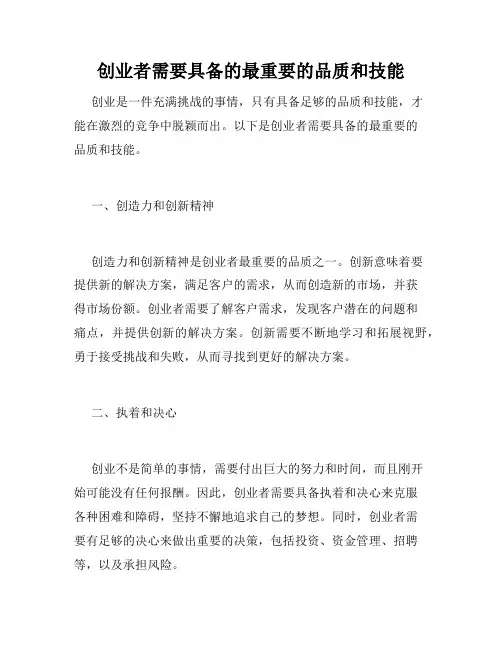 创业者需要具备的最重要的品质和技能

创业是一件充满挑战的事情，只有具备足够的品质和技能，才能在激烈的竞争中脱颖而出。以下是创业者需要具备的最重要的品质和技能。

一、创造力和创新精神

创造力和创新精神是创业者最重要的品质之一。创新意味着要提供新的解决方案，满足客户的需求，从而创造新的市场，并获得市场份额。创业者需要了解客户需求，发现客户潜在的问题和痛点，并提供创新的解决方案。创新需要不断地学习和拓展视野，勇于接受挑战和失败，从而寻找到更好的解决方案。

二、执着和决心

创业不是简单的事情，需要付出巨大的努力和时间，而且刚开始可能没有任何报酬。因此，创业者需要具备执着和决心来克服各种困难和障碍，坚持不懈地追求自己的梦想。同时，创业者需要有足够的决心来做出重要的决策，包括投资、资金管理、招聘等，以及承担风险。